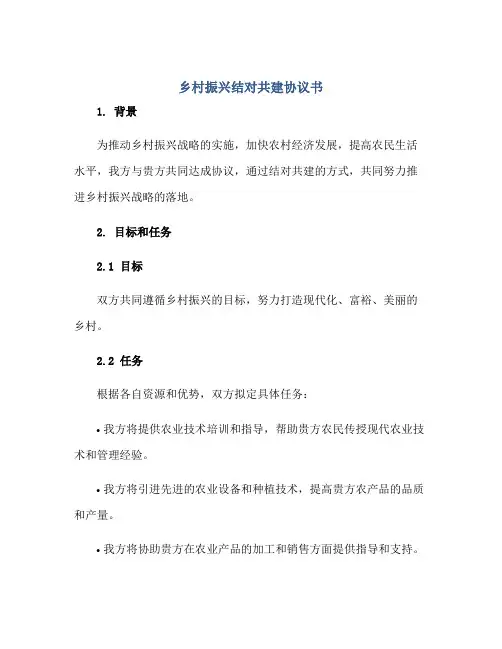 乡村振兴结对共建协议书

1. 背景

为推动乡村振兴战略的实施，加快农村经济发展，提高农民生活水平，我方与贵方共同达成协议，通过结对共建的方式，共同努力推进乡村振兴战略的落地。

2. 目标和任务

2.1 目标

双方共同遵循乡村振兴的目标，努力打造现代化、富裕、美丽的乡村。

2.2 任务

根据各自资源和优势，双方拟定具体任务：

• 我方将提供农业技术培训和指导，帮助贵方农民传授现代农业技术和管理经验。

• 我方将引进先进的农业设备和种植技术，提高贵方农产品的品质和产量。

• 我方将协助贵方在农业产品的加工和销售方面提供指导和支持。